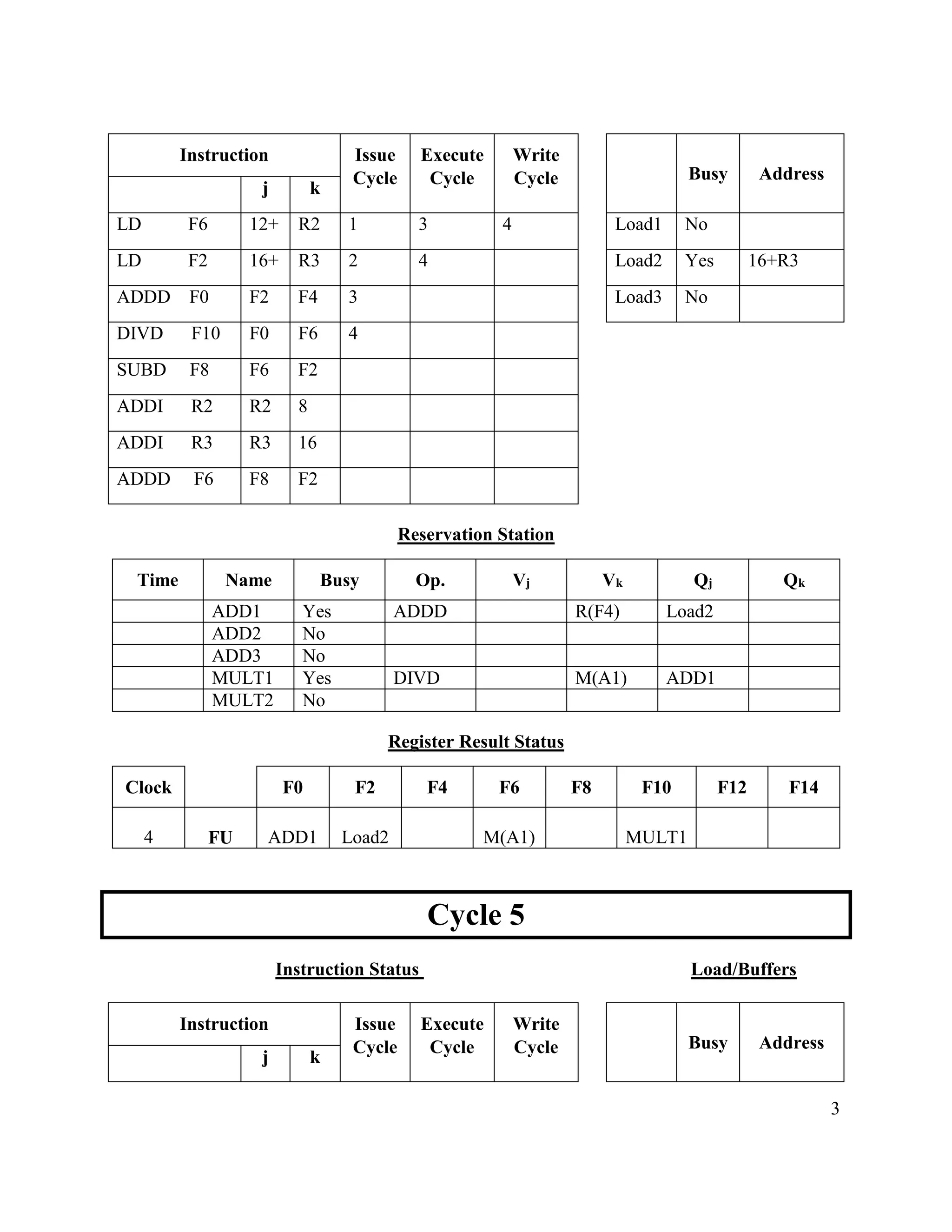 | Instruction | j | k | Issue Cycle | Execute Cycle | Write Cycle |
|---|---|---|---|---|---|
| LD F6 | 12+ | R2 | 1 | 3 | 4 |
| LD F2 | 16+ | R3 | 2 | 4 | |
| ADDD F0 | F2 | F4 | 3 | | |
| DIVD F10 | F0 | F6 | 4 | | |
| SUBD F8 | F6 | F2 | | | |
| ADDI R2 | R2 | 8 | | | |
| ADDI R3 | R3 | 16 | | | |
| ADDD F6 | F8 | F2 | | | |

| | Busy | Address |
|---|---|---|
| Load1 | No | |
| Load2 | Yes | 16+R3 |
| Load3 | No | |

Reservation Station

| Time | Name | Busy | Op. | $V_j$ | $V_k$ | $Q_j$ | $Q_k$ |
|---|---|---|---|---|---|---|---|
| | ADD1 | Yes | ADDD | | R(F4) | Load2 | |
| | ADD2 | No | | | | | |
| | ADD3 | No | | | | | |
| | MULT1 | Yes | DIVD | | M(A1) | ADD1 | |
| | MULT2 | No | | | | | |

Register Result Status

| Clock | | F0 | F2 | F4 | F6 | F8 | F10 | F12 | F14 |
|---|---|---|---|---|---|---|---|---|---|
| 4 | FU | ADD1 | Load2 | | M(A1) | | MULT1 | | |

Cycle 5

Instruction Status

Load/Buffers

| Instruction | j | k | Issue Cycle | Execute Cycle | Write Cycle |
|---|---|---|---|---|---|

| | Busy | Address |
|---|---|---|

3